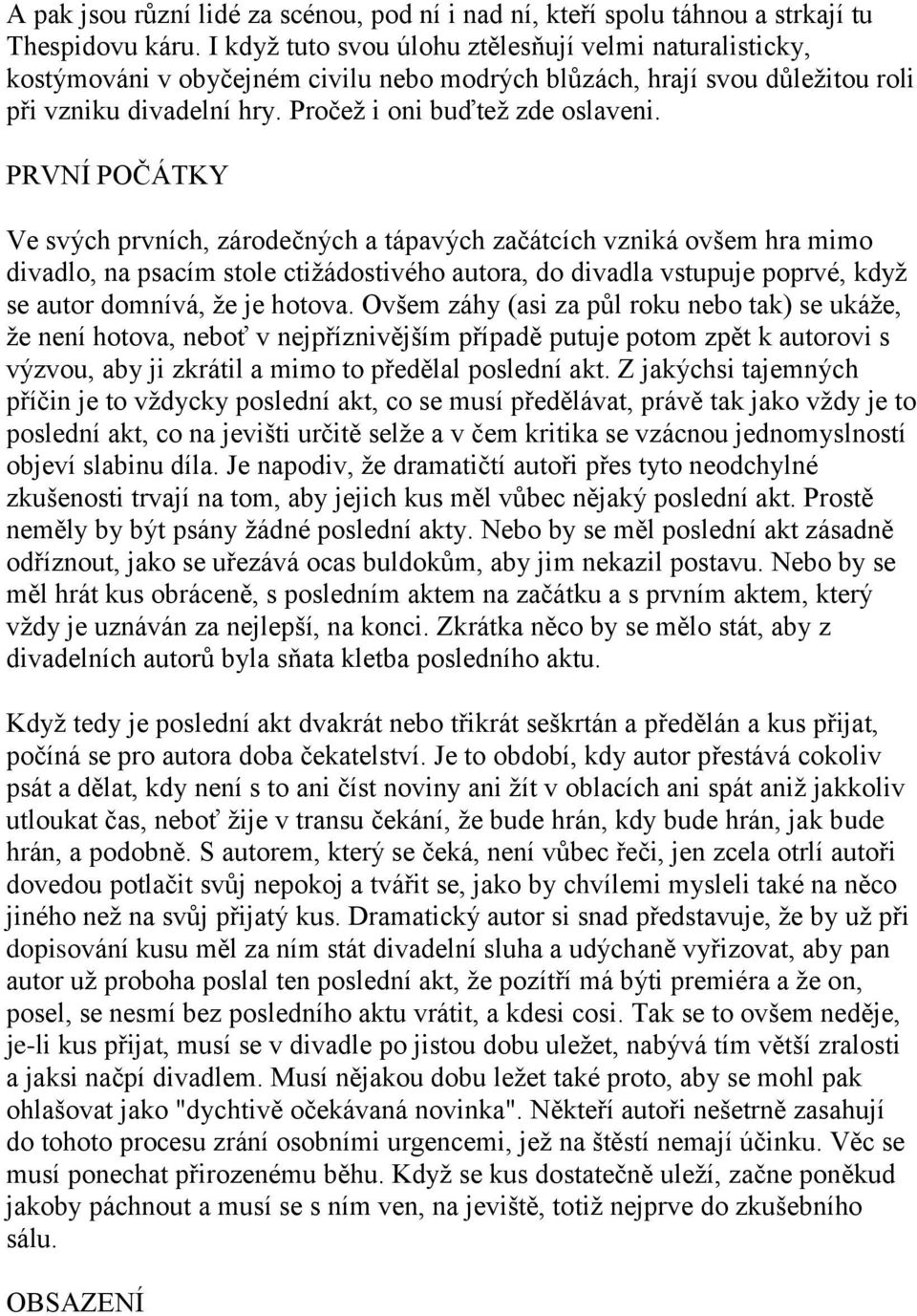 A pak jsou různí lidé za scénou, pod ní i nad ní, kteří spolu táhnou a strkají tu Thespidovu káru. I když tuto svou úlohu ztělesňují velmi naturalisticky, kostýmováni v obyčejném civilu nebo modrých blůzách, hrají svou důležitou roli při vzniku divadelní hry. Pročež i oni buďtež zde oslaveni.

PRVNÍ POČÁTKY

Ve svých prvních, zárodečných a tápavých začátcích vzniká ovšem hra mimo divadlo, na psacím stole ctižádostivého autora, do divadla vstupuje poprvé, když se autor domnívá, že je hotova. Ovšem záhy (asi za půl roku nebo tak) se ukáže, že není hotova, neboť v nejpříznivějším případě putuje potom zpět k autorovi s výzvou, aby ji zkrátil a mimo to předělal poslední akt. Z jakýchsi tajemných příčin je to vždycky poslední akt, co se musí předělávat, právě tak jako vždy je to poslední akt, co na jevišti určitě selže a v čem kritika se vzácnou jednomyslností objeví slabinu díla. Je napodiv, že dramatičtí autoři přes tyto neodchylné zkušenosti trvají na tom, aby jejich kus měl vůbec nějaký poslední akt. Prostě neměly by být psány žádné poslední akty. Nebo by se měl poslední akt zásadně odříznout, jako se uřezává ocas buldokům, aby jim nekazil postavu. Nebo by se měl hrát kus obráceně, s posledním aktem na začátku a s prvním aktem, který vždy je uznáván za nejlepší, na konci. Zkrátka něco by se mělo stát, aby z divadelních autorů byla sňata kletba posledního aktu.

Když tedy je poslední akt dvakrát nebo třikrát seškrtán a předělán a kus přijat, počíná se pro autora doba čekatelství. Je to období, kdy autor přestává cokoliv psát a dělat, kdy není s to ani číst noviny ani žít v oblacích ani spát aniž jakkoliv utloukat čas, neboť žije v transu čekání, že bude hrán, kdy bude hrán, jak bude hrán, a podobně. S autorem, který se čeká, není vůbec řeči, jen zcela otrlí autoři dovedou potlačit svůj nepokoj a tvářit se, jako by chvílemi mysleli také na něco jiného než na svůj přijatý kus. Dramatický autor si snad představuje, že by už při dopisování kusu měl za ním stát divadelní sluha a udýchaně vyřizovat, aby pan autor už proboha poslal ten poslední akt, že pozítří má býti premiéra a že on, posel, se nesmí bez posledního aktu vrátit, a kdesi cosi. Tak se to ovšem neděje, je-li kus přijat, musí se v divadle po jistou dobu uležet, nabývá tím větší zralosti a jaksi načpí divadlem. Musí nějakou dobu ležet také proto, aby se mohl pak ohlašovat jako "dychtivě očekávaná novinka". Někteří autoři nešetrně zasahují do tohoto procesu zrání osobními urgencemi, jež na štěstí nemají účinku. Věc se musí ponechat přirozenému běhu. Když se kus dostatečně uleží, začne poněkud jakoby páchnout a musí se s ním ven, na jeviště, totiž nejprve do zkušebního sálu.

OBSAZENÍ